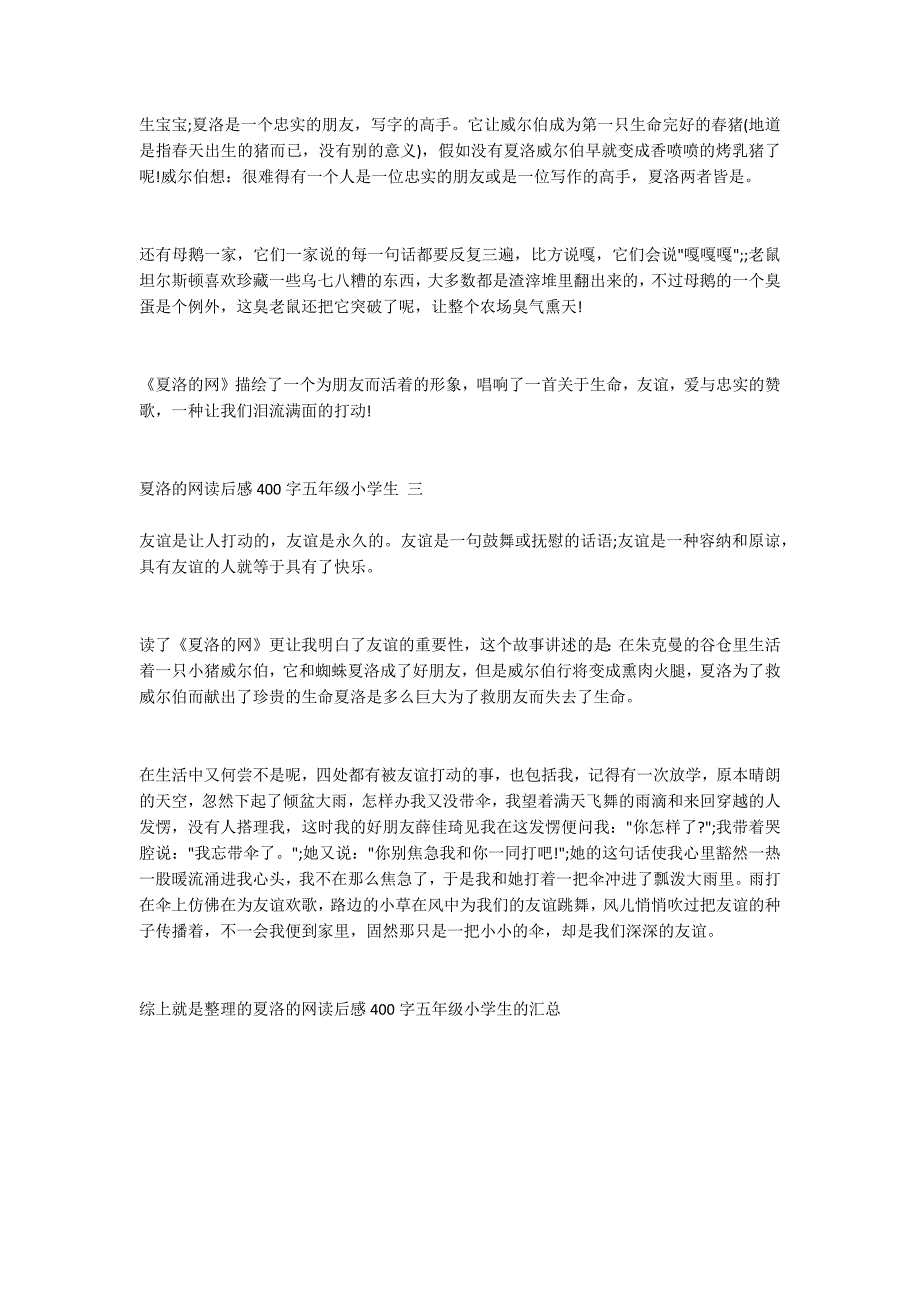 生宝宝;夏洛是一个忠实的朋友，写字的高手。它让威尔伯成为第一只生命完好的春猪(地道是指春天出生的猪而已，没有别的意义)，假如没有夏洛威尔伯早就变成香喷喷的烤乳猪了呢!威尔伯想：很难得有一个人是一位忠实的朋友或是一位写作的高手，夏洛两者皆是。

还有母鹅一家，它们一家说的每一句话都要反复三遍，比方说嘎，它们会说"嘎嘎嘎";;老鼠坦尔斯顿喜欢珍藏一些乌七八糟的东西，大多数都是渣滓堆里翻出来的，不过母鹅的一个臭蛋是个例外，这臭老鼠还把它突破了呢，让整个农场臭气熏天!

《夏洛的网》描绘了一个为朋友而活着的形象，唱响了一首关于生命，友谊，爱与忠实的赞歌，一种让我们泪流满面的打动!

夏洛的网读后感 400 字五年级小学生 三

友谊是让人打动的，友谊是永久的。友谊是一句鼓舞或抚慰的话语;友谊是一种容纳和原谅，具有友谊的人就等于具有了快乐。

读了《夏洛的网》更让我明白了友谊的重要性，这个故事讲述的是: 在朱克曼的谷仓里生活着一只小猪威尔伯，它和蜘蛛夏洛成了好朋友，但是威尔伯行将变成熏肉火腿，夏洛为了救威尔伯而献出了珍贵的生命夏洛是多么巨大为了救朋友而失去了生命。

在生活中又何尝不是呢，四处都有被友谊打动的事，也包括我，记得有一次放学，原本晴朗的天空，忽然下起了倾盆大雨，怎样办我又没带伞，我望着满天飞舞的雨滴和来回穿越的人发愣，没有人搭理我，这时我的好朋友薛佳琦见我在这发愣便问我："你怎样了?";我带着哭腔说："我忘带伞了。";她又说："你别焦急我和你一同打吧!";她的这句话使我心里豁然一热一股暖流涌进我心头，我不在那么焦急了，于是我和她打着一把伞冲进了瓢泼大雨里。雨打在伞上仿佛在为友谊欢歌，路边的小草在风中为我们的友谊跳舞，风儿悄悄吹过把友谊的种子传播着，不一会我便到家里，固然那只是一把小小的伞，却是我们深深的友谊。

综上就是整理的夏洛的网读后感 400 字五年级小学生的汇总